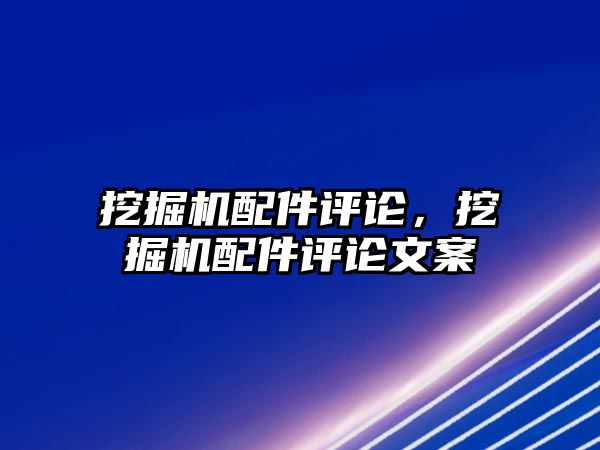 挖掘机配件评论，挖掘机配件评论文案